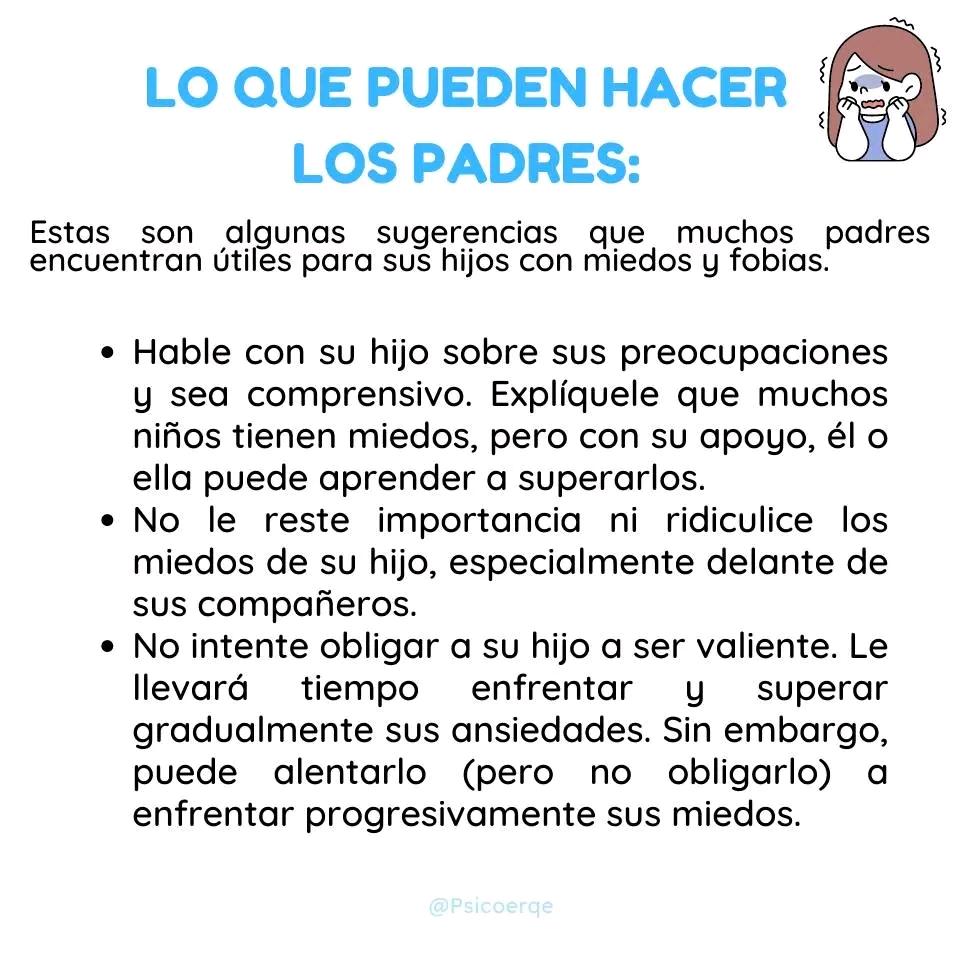 LO QUE PUEDEN HACER LOS PADRES:

Estas son algunas sugerencias que muchos padres encuentran útiles para sus hijos con miedos y fobias.

• Hable con su hijo sobre sus preocupaciones y sea comprensivo. Explíquele que muchos niños tienen miedos, pero con su apoyo, él o ella puede aprender a superarlos.
• No le reste importancia ni ridiculice los miedos de su hijo, especialmente delante de sus compañeros.
• No intente obligar a su hijo a ser valiente. Le llevará tiempo enfrentar y superar gradualmente sus ansiedades. Sin embargo, puede alentarlo (pero no obligarlo) a enfrentar progresivamente sus miedos.

@Psicoerqe